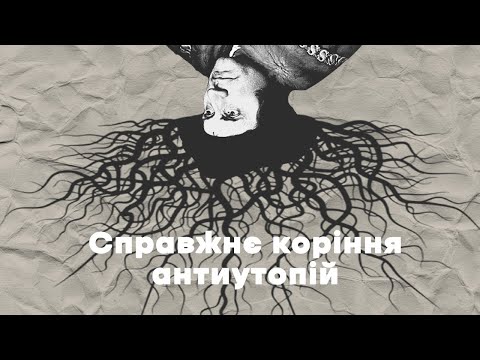 Справжнє коріння антиутопій